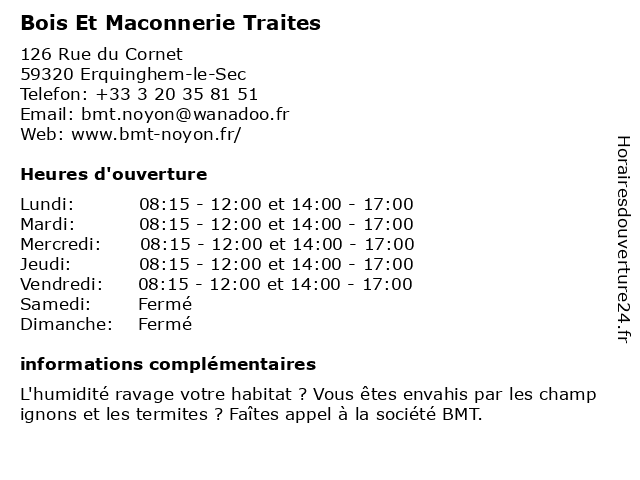 Bois Et Maconnerie Traites

126 Rue du Cornet
59320 Erquinghem-le-Sec
Telefon: +33 3 20 35 81 51
Email: bmt.noyon@wanadoo.fr
Web: www.bmt-noyon.fr/

Heures d'ouverture

| | |
|---|---|
| Lundi: | 08:15 - 12:00 et 14:00 - 17:00 |
| Mardi: | 08:15 - 12:00 et 14:00 - 17:00 |
| Mercredi: | 08:15 - 12:00 et 14:00 - 17:00 |
| Jeudi: | 08:15 - 12:00 et 14:00 - 17:00 |
| Vendredi: | 08:15 - 12:00 et 14:00 - 17:00 |
| Samedi: | Fermé |
| Dimanche: | Fermé |

informations complémentaires

L'humidité ravage votre habitat ? Vous êtes envahis par les champ ignons et les termites ? Faîtes appel à la société BMT.

Horairesdouverture24.fr